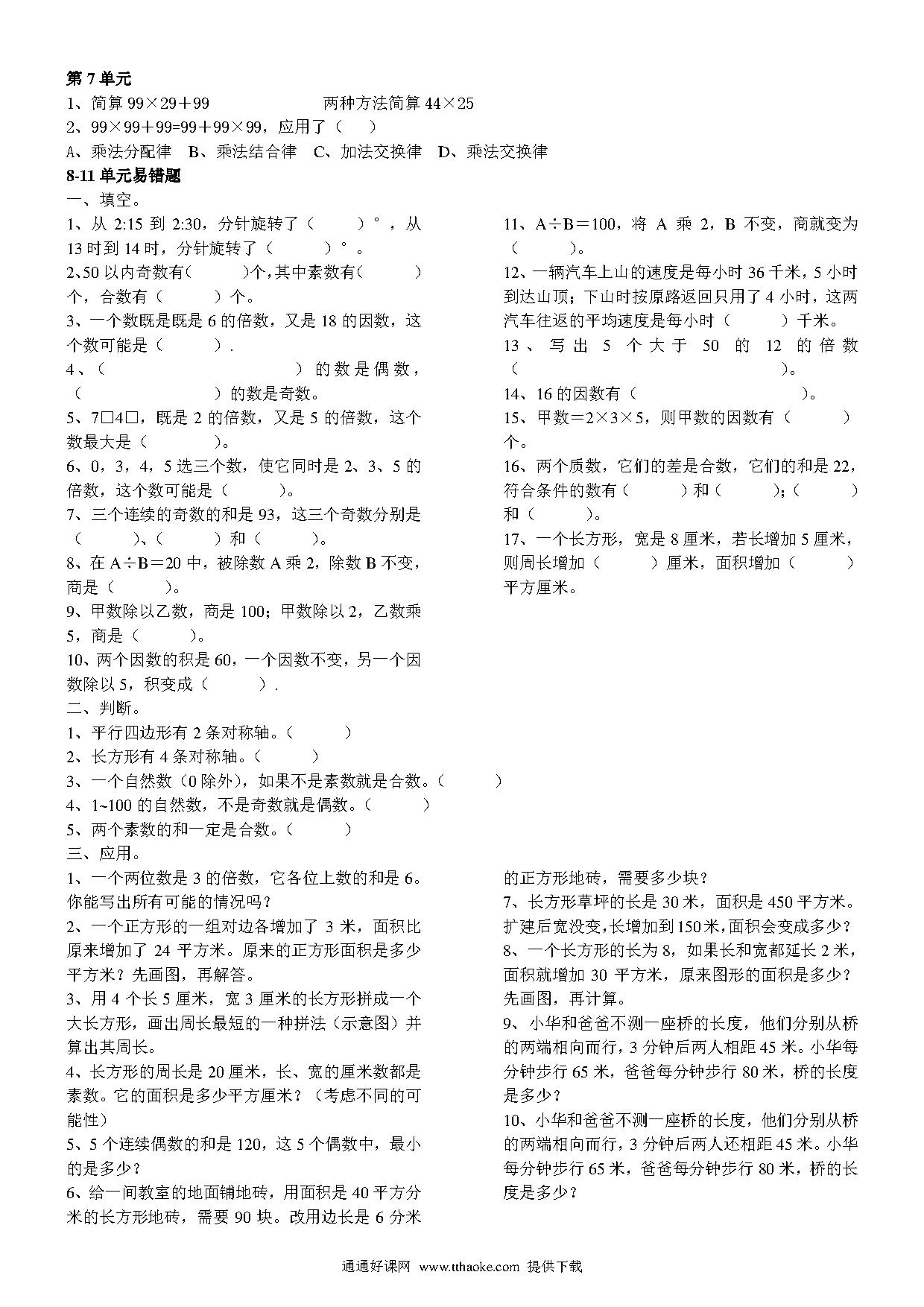 第 7 单元
1、简算 99×29＋99　　　　两种方法简算 44×25
2、99×99＋99=99＋99×99，应用了（　）
A、乘法分配律　B、乘法结合律　C、加法交换律　D、乘法交换律
8-11 单元易错题
一、填空。
1、从 2:15 到 2:30，分针旋转了（　　）°，从 13 时到 14 时，分针旋转了（　　）°。
2、50 以内奇数有（　　）个，其中素数有（　　）个，合数有（　　）个。
3、一个数既是既是 6 的倍数，又是 18 的因数，这个数可能是（　　）.
4、（　　　　　　）的数是偶数，（　　　　　　）的数是奇数。
5、7□4□，既是 2 的倍数，又是 5 的倍数，这个数最大是（　　）。
6、0，3，4，5 选三个数，使它同时是 2、3、5 的倍数，这个数可能是（　　）。
7、三个连续的奇数的和是 93，这三个奇数分别是（　　）、（　　）和（　　）。
8、在 A÷B＝20 中，被除数 A 乘 2，除数 B 不变，商是（　　）。
9、甲数除以乙数，商是 100；甲数除以 2，乙数乘 5，商是（　　）。
10、两个因数的积是 60，一个因数不变，另一个因数除以 5，积变成（　　）.

11、A÷B＝100，将 A 乘 2，B 不变，商就变为（　　）。
12、一辆汽车上山的速度是每小时 36 千米，5 小时到达山顶；下山时按原路返回只用了 4 小时，这两汽车往返的平均速度是每小时（　　）千米。
13、写出 5 个大于 50 的 12 的倍数（　　　　　　）。
14、16 的因数有（　　　　　）。
15、甲数＝2×3×5，则甲数的因数有（　　）个。
16、两个质数，它们的差是合数，它们的和是 22，符合条件的数有（　　）和（　　）；（　　）和（　　）。
17、一个长方形，宽是 8 厘米，若长增加 5 厘米，则周长增加（　　）厘米，面积增加（　　）平方厘米。

二、判断。
1、平行四边形有 2 条对称轴。（　　）
2、长方形有 4 条对称轴。（　　）
3、一个自然数（0 除外），如果不是素数就是合数。（　　）
4、1~100 的自然数，不是奇数就是偶数。（　　）
5、两个素数的和一定是合数。（　　）
三、应用。
1、一个两位数是 3 的倍数，它各位上数的和是 6。你能写出所有可能的情况吗？
2、一个正方形的一组对边各增加了 3 米，面积比原来增加了 24 平方米。原来的正方形面积是多少平方米？先画图，再解答。
3、用 4 个长 5 厘米，宽 3 厘米的长方形拼成一个大长方形，画出周长最短的一种拼法（示意图）并算出其周长。
4、长方形的周长是 20 厘米，长、宽的厘米数都是素数。它的面积是多少平方厘米？（考虑不同的可能性）
5、5 个连续偶数的和是 120，这 5 个偶数中，最小的是多少？
6、给一间教室的地面铺地砖，用面积是 40 平方分米的长方形地砖，需要 90 块。改用边长是 6 分米的正方形地砖，需要多少块？
7、长方形草坪的长是 30 米，面积是 450 平方米。扩建后宽没变，长增加到 150 米，面积会变成多少？
8、一个长方形的长为 8，如果长和宽都延长 2 米，面积就增加 30 平方米，原来图形的面积是多少？先画图，再计算。
9、小华和爸爸不测一座桥的长度，他们分别从桥的两端相向而行，3 分钟后两人相距 45 米。小华每分钟步行 65 米，爸爸每分钟步行 80 米，桥的长度是多少？
10、小华和爸爸不测一座桥的长度，他们分别从桥的两端相向而行，3 分钟后两人还相距 45 米。小华每分钟步行 65 米，爸爸每分钟步行 80 米，桥的长度是多少？

通通好课网 www.tthaoke.com 提供下载